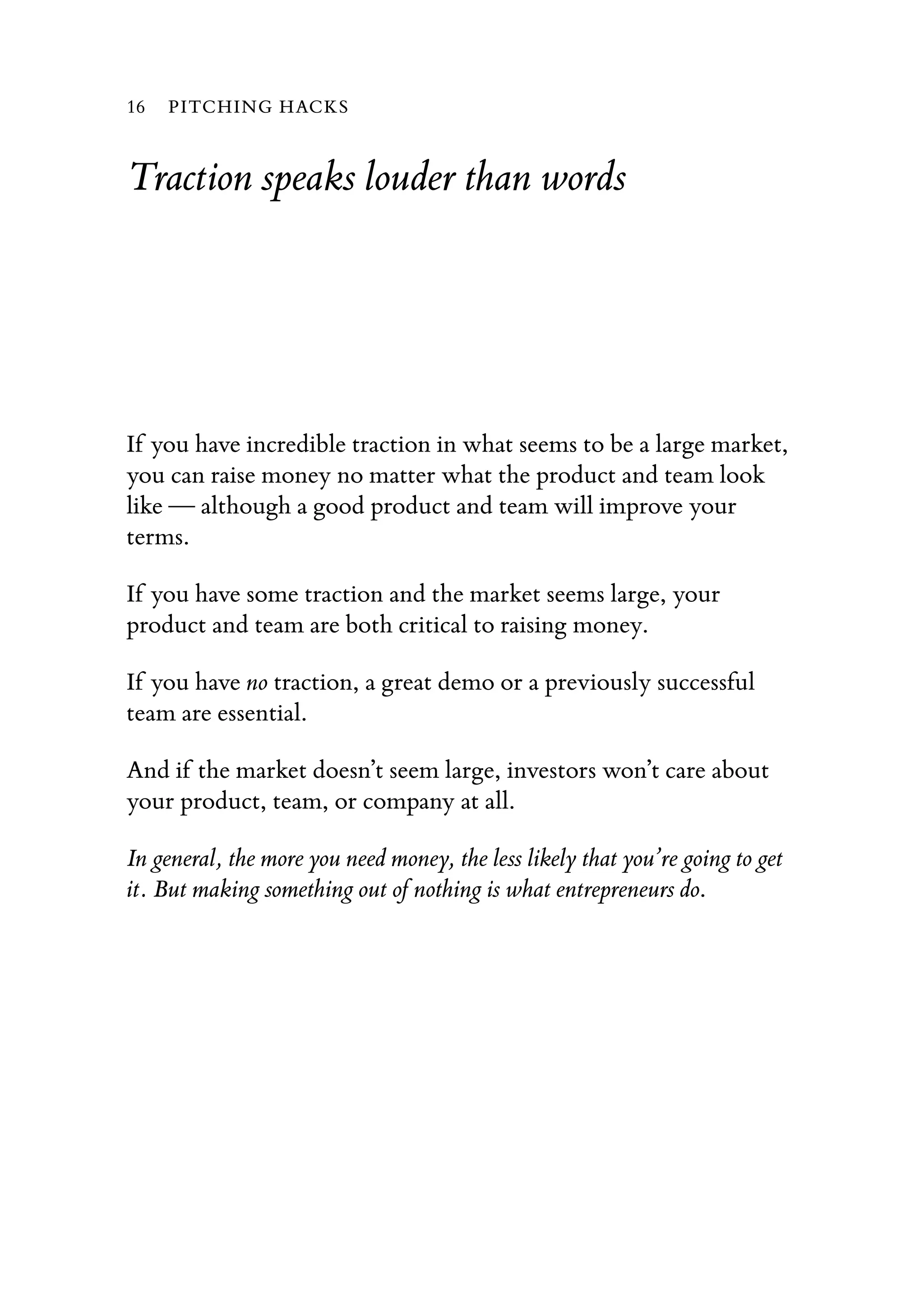 16 PITCHING HACKS

Traction speaks louder than words

If you have incredible traction in what seems to be a large market, you can raise money no matter what the product and team look like — although a good product and team will improve your terms.

If you have some traction and the market seems large, your product and team are both critical to raising money.

If you have no traction, a great demo or a previously successful team are essential.

And if the market doesn't seem large, investors won't care about your product, team, or company at all.

In general, the more you need money, the less likely that you're going to get it. But making something out of nothing is what entrepreneurs do.